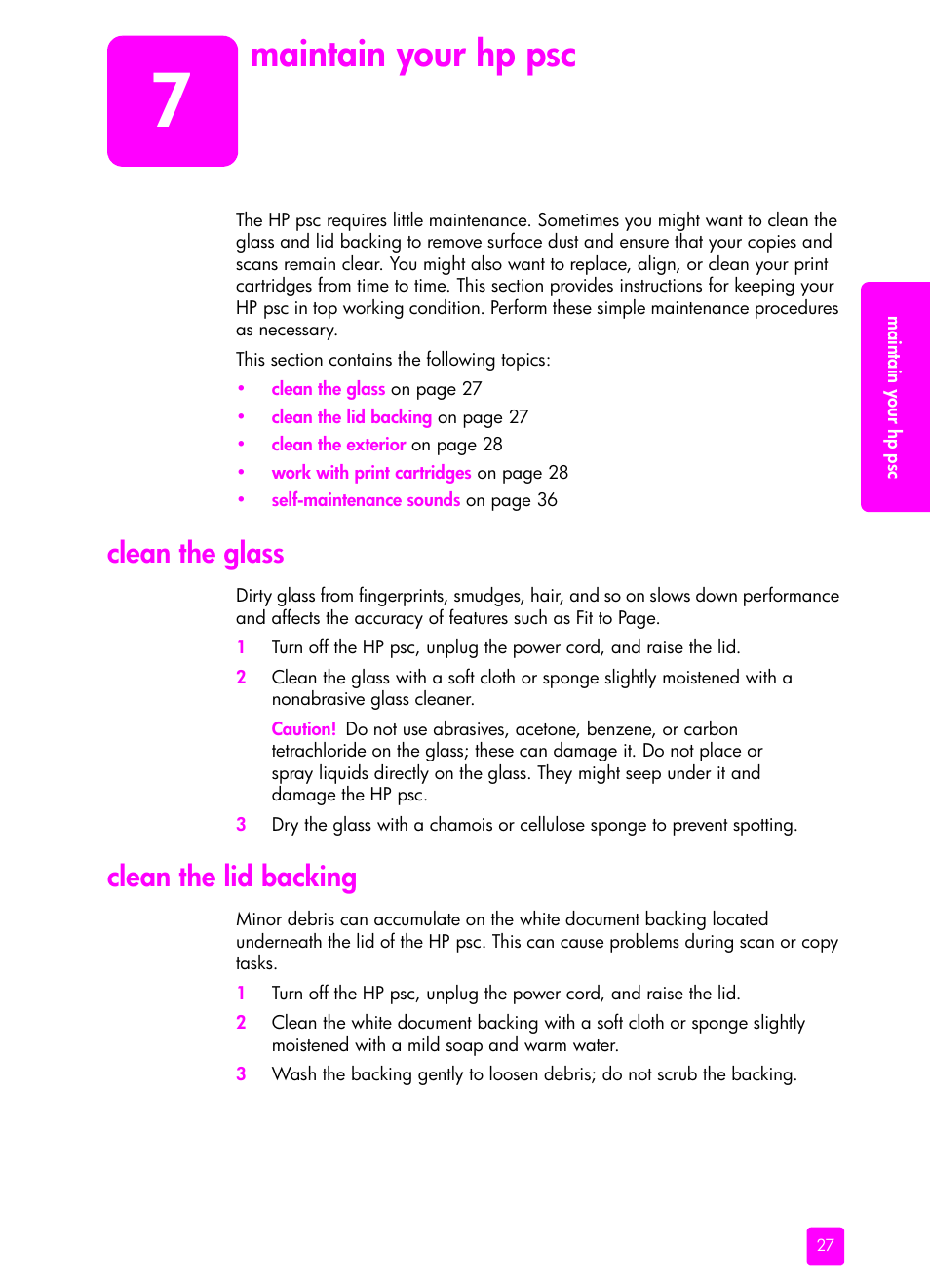 7

maintain your hp psc

The HP psc requires little maintenance. Sometimes you might want to clean the glass and lid backing to remove surface dust and ensure that your copies and scans remain clear. You might also want to replace, align, or clean your print cartridges from time to time. This section provides instructions for keeping your HP psc in top working condition. Perform these simple maintenance procedures as necessary.

This section contains the following topics:

• clean the glass on page 27
• clean the lid backing on page 27
• clean the exterior on page 28
• work with print cartridges on page 28
• self-maintenance sounds on page 36

maintain your hp psc

clean the glass

Dirty glass from fingerprints, smudges, hair, and so on slows down performance and affects the accuracy of features such as Fit to Page.

1 Turn off the HP psc, unplug the power cord, and raise the lid.

2 Clean the glass with a soft cloth or sponge slightly moistened with a nonabrasive glass cleaner.

Caution! Do not use abrasives, acetone, benzene, or carbon tetrachloride on the glass; these can damage it. Do not place or spray liquids directly on the glass. They might seep under it and damage the HP psc.

3 Dry the glass with a chamois or cellulose sponge to prevent spotting.

clean the lid backing

Minor debris can accumulate on the white document backing located underneath the lid of the HP psc. This can cause problems during scan or copy tasks.

1 Turn off the HP psc, unplug the power cord, and raise the lid.

2 Clean the white document backing with a soft cloth or sponge slightly moistened with a mild soap and warm water.

3 Wash the backing gently to loosen debris; do not scrub the backing.

27